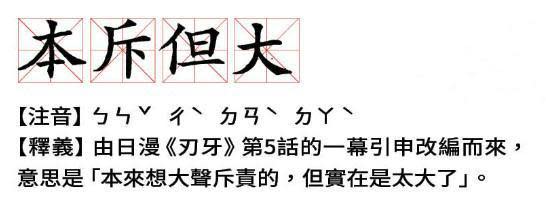 本斥但大

【注音】ㄅㄣˇ ㄔˋ ㄉㄢˋ ㄉㄚˋ
【釋義】由日漫《刃牙》第5話的一幕引申改編而來，意思是「本來想大聲斥責的，但實在是太大了」。